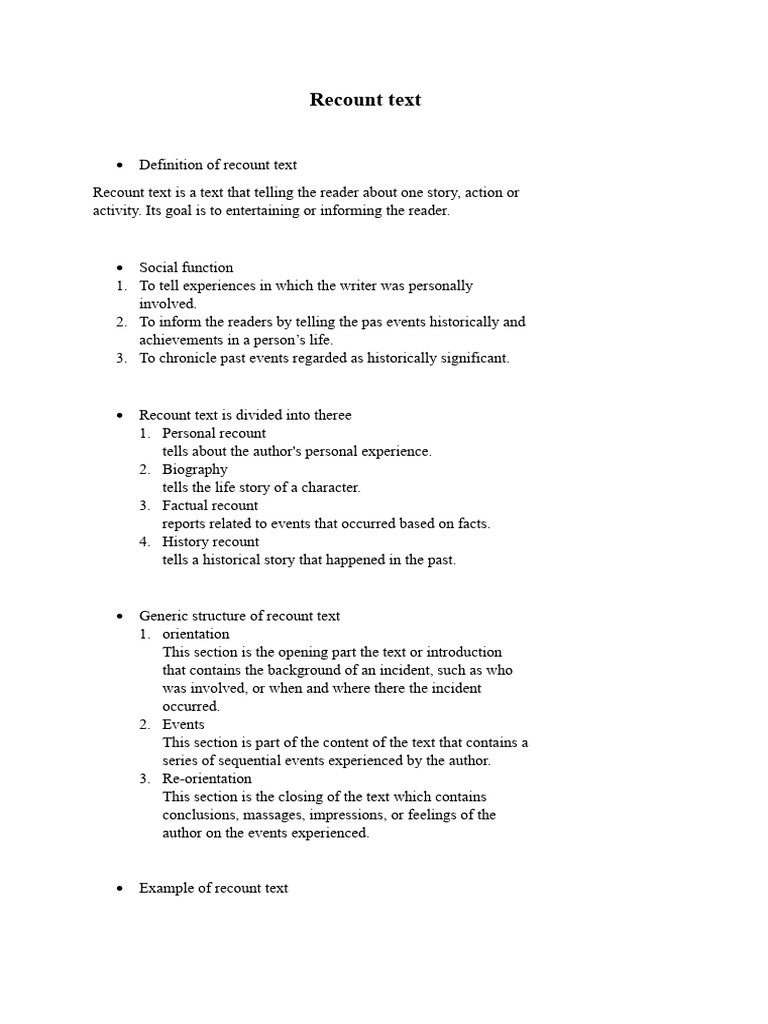 Recount text

• Definition of recount text

Recount text is a text that telling the reader about one story, action or activity. Its goal is to entertaining or informing the reader.

• Social function
1. To tell experiences in which the writer was personally involved.
2. To inform the readers by telling the pas events historically and achievements in a person's life.
3. To chronicle past events regarded as historically significant.

• Recount text is divided into theree
1. Personal recount
tells about the author's personal experience.
2. Biography
tells the life story of a character.
3. Factual recount
reports related to events that occurred based on facts.
4. History recount
tells a historical story that happened in the past.

• Generic structure of recount text
1. orientation
This section is the opening part the text or introduction that contains the background of an incident, such as who was involved, or when and where there the incident occurred.
2. Events
This section is part of the content of the text that contains a series of sequential events experienced by the author.
3. Re-orientation
This section is the closing of the text which contains conclusions, massages, impressions, or feelings of the author on the events experienced.

• Example of recount text